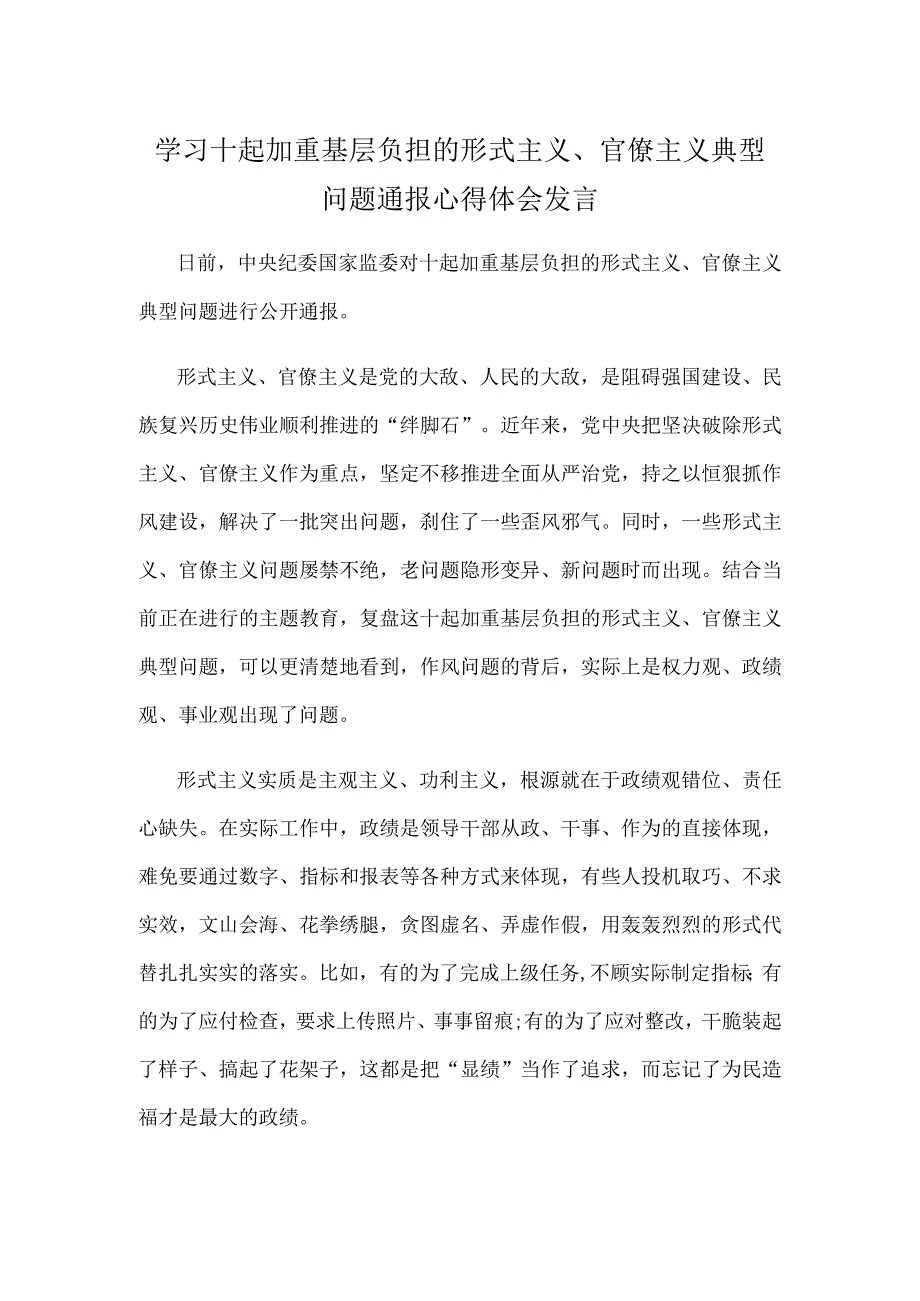 学习十起加重基层负担的形式主义、官僚主义典型问题通报心得体会发言

日前，中央纪委国家监委对十起加重基层负担的形式主义、官僚主义典型问题进行公开通报。

形式主义、官僚主义是党的大敌、人民的大敌，是阻碍强国建设、民族复兴历史伟业顺利推进的“绊脚石”。近年来，党中央把坚决破除形式主义、官僚主义作为重点，坚定不移推进全面从严治党，持之以恒狠抓作风建设，解决了一批突出问题，刹住了一些歪风邪气。同时，一些形式主义、官僚主义问题屡禁不绝，老问题隐形变异、新问题时而出现。结合当前正在进行的主题教育，复盘这十起加重基层负担的形式主义、官僚主义典型问题，可以更清楚地看到，作风问题的背后，实际上是权力观、政绩观、事业观出现了问题。

形式主义实质是主观主义、功利主义，根源就在于政绩观错位、责任心缺失。在实际工作中，政绩是领导干部从政、干事、作为的直接体现，难免要通过数字、指标和报表等各种方式来体现，有些人投机取巧、不求实效，文山会海、花拳绣腿，贪图虚名、弄虚作假，用轰轰烈烈的形式代替扎扎实实的落实。比如，有的为了完成上级任务,不顾实际制定指标;有的为了应付检查，要求上传照片、事事留痕;有的为了应对整改，干脆装起了样子、搞起了花架子，这都是把“显绩”当作了追求，而忘记了为民造福才是最大的政绩。